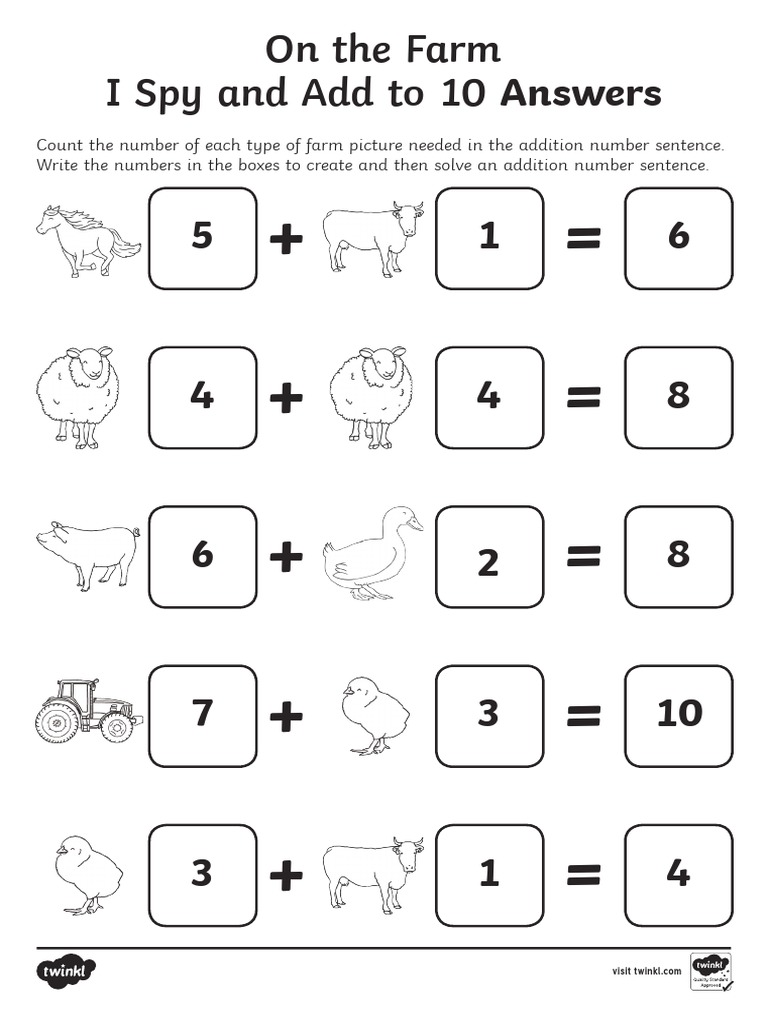 On the Farm
I Spy and Add to 10 Answers

Count the number of each type of farm picture needed in the addition number sentence. Write the numbers in the boxes to create and then solve an addition number sentence.

5 + 1 = 6

4 + 4 = 8

6 + 2 = 8

7 + 3 = 10

3 + 1 = 4

twinkl

visit twinkl.com

twinkl Quality Standard Approved